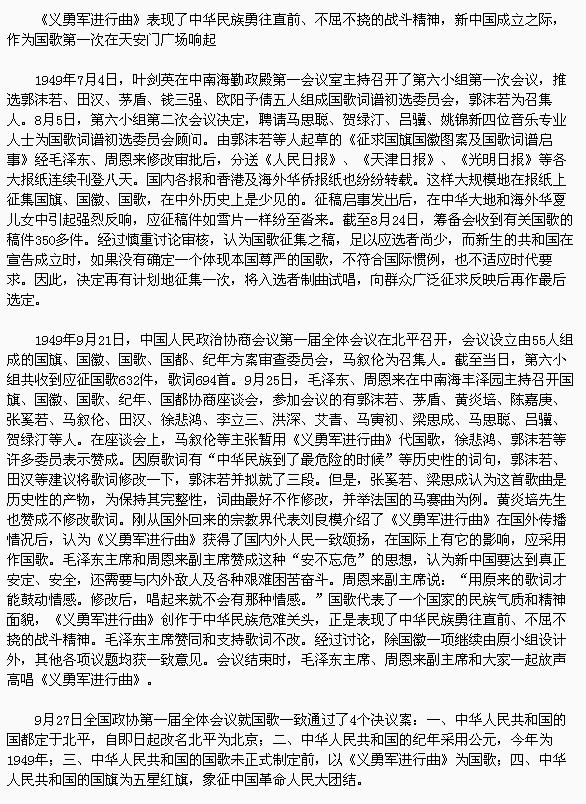 《义勇军进行曲》表现了中华民族勇往直前、不屈不挠的战斗精神，新中国成立之际，作为国歌第一次在天安门广场响起

1949年7月4日，叶剑英在中南海勤政殿第一会议室主持召开了第六小组第一次会议，推选郭沫若、田汉、茅盾、钱三强、欧阳予倩五人组成国歌词谱初选委员会，郭沫若为召集人。8月5日，第六小组第二次会议决定，聘请马思聪、贺绿汀、吕骥、姚锦新四位音乐专业人士为国歌词谱初选委员会顾问。由郭沫若等人起草的《征求国旗国徽图案及国歌词谱启事》经毛泽东、周恩来修改审批后，分送《人民日报》、《天津日报》、《光明日报》等各大报纸连续刊登八天。国内各报和香港及海外华侨报纸也纷纷转载。这样大规模地在报纸上征集国旗、国徽、国歌，在中外历史上是少见的。征稿启事发出后，在中华大地和海外华夏儿女中引起强烈反响，应征稿件如雪片一样纷至沓来。截至8月24日，筹备会收到有关国歌的稿件350多件。经过慎重讨论审核，认为国歌征集之稿，足以应选者尚少，而新生的共和国在宣告成立时，如果没有确定一个体现本国尊严的国歌，不符合国际惯例，也不适应时代要求。因此，决定再有计划地征集一次，将入选者制曲试唱，向群众广泛征求反映后再作最后选定。

1949年9月21日，中国人民政治协商会议第一届全体会议在北平召开，会议设立由55人组成的国旗、国徽、国歌、国都、纪年方案审查委员会，马叙伦为召集人。截至当日，第六小组共收到应征国歌632件，歌词694首。9月25日，毛泽东、周恩来在中南海丰泽园主持召开国旗、国徽、国歌、纪年、国都协商座谈会，参加会议的有郭沫若、茅盾、黄炎培、陈嘉庚、张奚若、马叙伦、田汉、徐悲鸿、李立三、洪深、艾青、马寅初、梁思成、马思聪、吕骥、贺绿汀等人。在座谈会上，马叙伦等主张暂用《义勇军进行曲》代国歌，徐悲鸿、郭沫若等许多委员表示赞成。因原歌词有“中华民族到了最危险的时候”等历史性的词句，郭沫若、田汉等建议将歌词修改一下，郭沫若并拟就了三段。但是，张奚若、梁思成认为这首歌曲是历史性的产物，为保持其完整性，词曲最好不作修改，并举法国的马赛曲为例。黄炎培先生也赞成不修改歌词。刚从国外回来的宗教界代表刘良模介绍了《义勇军进行曲》在国外传播情况后，认为《义勇军进行曲》获得了国内外人民一致颂扬，在国际上有它的影响，应采用作国歌。毛泽东主席和周恩来副主席赞成这种“安不忘危”的思想，认为新中国要达到真正安定、安全，还需要与内外敌人及各种艰难困苦奋斗。周恩来副主席说：“用原来的歌词才能鼓动情感。修改后，唱起来就不会有那种情感。”国歌代表了一个国家的民族气质和精神面貌，《义勇军进行曲》创作于中华民族危难关头，正是表现了中华民族勇往直前、不屈不挠的战斗精神。毛泽东主席赞同和支持歌词不改。经过讨论，除国徽一项继续由原小组设计外，其他各项议题均获一致意见。会议结束时，毛泽东主席、周恩来副主席和大家一起放声高唱《义勇军进行曲》。

9月27日全国政协第一届全体会议就国歌一致通过了4个决议案：一、中华人民共和国的国都定于北平，自即日起改名北平为北京；二、中华人民共和国的纪年采用公元，今年为1949年；三、中华人民共和国的国歌未正式制定前，以《义勇军进行曲》为国歌；四、中华人民共和国的国旗为五星红旗，象征中国革命人民大团结。